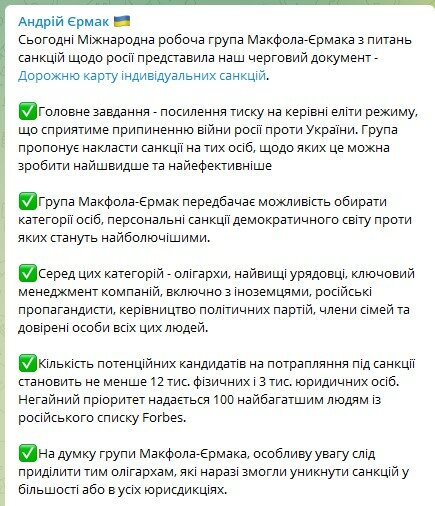 Андрій Єрмак 🇺🇦
Сьогодні Міжнародна робоча група Макфола-Єрмака з питань санкцій щодо росії представила наш черговий документ - Дорожню карту індивідуальних санкцій.

✅Головне завдання - посилення тиску на керівні еліти режиму, що сприятиме припиненню війни росії проти України. Група пропонує накласти санкції на тих осіб, щодо яких це можна зробити найшвидше та найефективніше

✅Група Макфола-Єрмак передбачає можливість обирати категорії осіб, персональні санкції демократичного світу проти яких стануть найболючішими.

✅Серед цих категорій - олігархи, найвищі урядовці, ключовий менеджмент компаній, включно з іноземцями, російські пропагандисти, керівництво політичних партій, члени сімей та довірені особи всіх цих людей.

✅Кількість потенційних кандидатів на потрапляння під санкції становить не менше 12 тис. фізичних і 3 тис. юридичних осіб. Негайний пріоритет надається 100 найбагатшим людям із російського списку Forbes.

✅На думку групи Макфола-Єрмака, особливу увагу слід приділити тим олігархам, які наразі змогли уникнути санкцій у більшості або в усіх юрисдикціях.